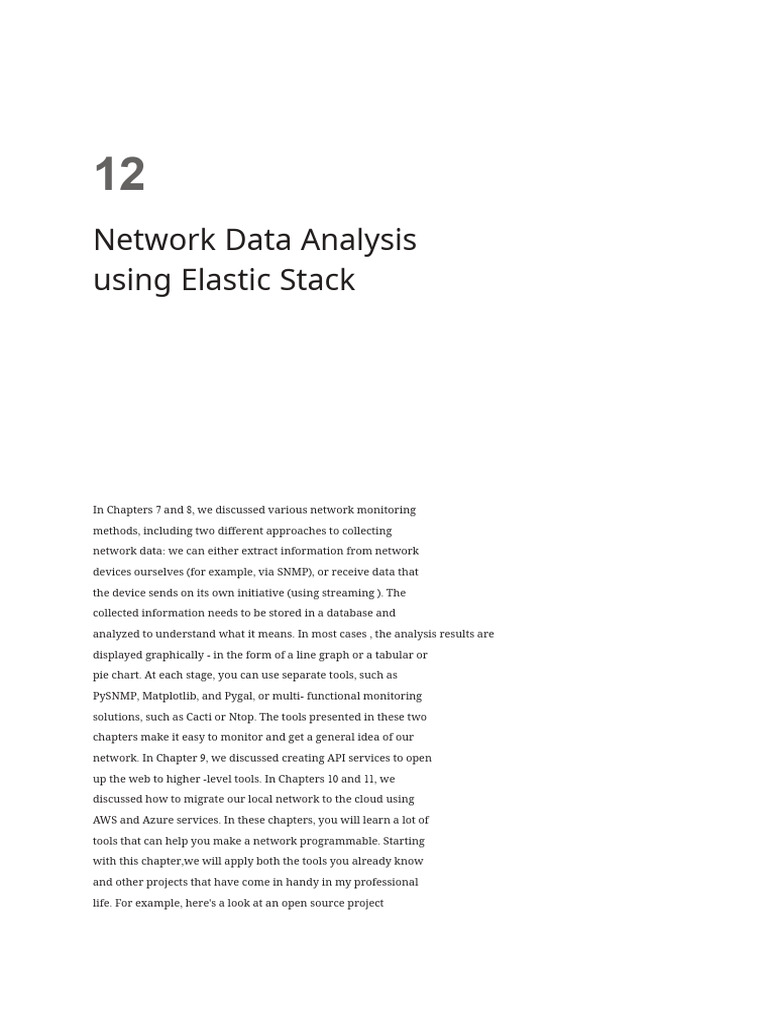 12

Network Data Analysis using Elastic Stack

In Chapters 7 and 8, we discussed various network monitoring methods, including two different approaches to collecting network data: we can either extract information from network devices ourselves (for example, via SNMP), or receive data that the device sends on its own initiative (using streaming ). The collected information needs to be stored in a database and analyzed to understand what it means. In most cases , the analysis results are displayed graphically - in the form of a line graph or a tabular or pie chart. At each stage, you can use separate tools, such as PySNMP, Matplotlib, and Pygal, or multi- functional monitoring solutions, such as Cacti or Ntop. The tools presented in these two chapters make it easy to monitor and get a general idea of our network. In Chapter 9, we discussed creating API services to open up the web to higher -level tools. In Chapters 10 and 11, we discussed how to migrate our local network to the cloud using AWS and Azure services. In these chapters, you will learn a lot of tools that can help you make a network programmable. Starting with this chapter,we will apply both the tools you already know and other projects that have come in handy in my professional life. For example, here's a look at an open source project